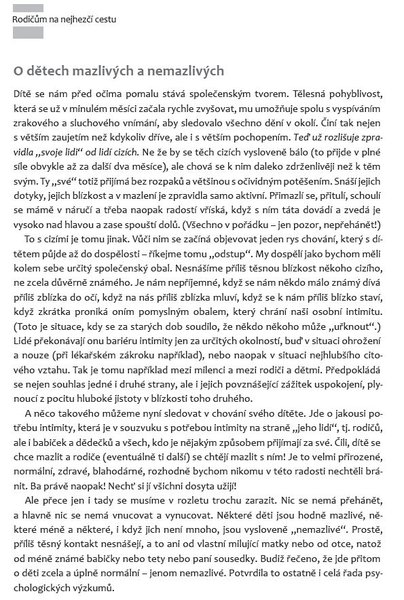 Rodičům na nejhezčí cestu

O dětech mazlivých a nemazlivých

Dítě se nám před očima pomalu stává společenským tvorem. Tělesná pohyblivost, která se už v minulém měsíci začala rychle zvyšovat, mu umožňuje spolu s vyspíváním zrakového a sluchového vnímání, aby sledovalo všechno dění v okolí. Činí tak nejen s větším zaujetím než kdykoliv dříve, ale i s větším pochopením. Teď už rozlišuje zpravidla „svoje lidi" od lidí cizích. Ne že by se těch cizích vysloveně bálo (to přijde v plné síle obvykle až za další dva měsíce), ale chová se k nim daleko zdrženlivěji než k těm svým. Ty „své" totiž přijímá bez rozpaků a většinou s očividným potěšením. Snáší jejich dotyky, jejich blízkost a v mazlení je zpravidla samo aktivní. Přimazlí se, přitulí, schoulí se mámě v náručí a třeba naopak radostí vříská, když s ním táta dovádí a zvedá je vysoko nad hlavou a zase spouští dolů. (Všechno v pořádku – jen pozor, nepřehánět!)

To s cizími je tomu jinak. Vůči nim se začíná objevovat jeden rys chování, který s dítětem půjde až do dospělosti – říkejme tomu „odstup". My dospělí jako bychom měli kolem sebe určitý společenský obal. Nesnášíme příliš těsnou blízkost někoho cizího, ne zcela důvěrně známého. Je nám nepříjemné, když se nám někdo málo známý dívá příliš zblízka do očí, když na nás příliš zblízka mluví, když se k nám příliš blízko staví, když zkrátka proniká oním pomyslným obalem, který chrání naši osobní intimitu. (Toto je situace, kdy se za starých dob soudilo, že někdo někoho může „uřknout".) Lidé překonávají onu bariéru intimity jen za určitých okolností, buď v situaci ohrožení a nouze (při lékařském zákroku například), nebo naopak v situaci nejhlubšího citového vztahu. Tak je tomu například mezi milenci a mezi rodiči a dětmi. Předpokládá se nejen souhlas jedné i druhé strany, ale i jejich povznášející zážitek uspokojení, plynoucí z pocitu hluboké jistoty v blízkosti toho druhého.

A něco takového můžeme nyní sledovat v chování svého dítěte. Jde o jakousi potřebu intimity, která je v souzvuku s potřebou intimity na straně „jeho lidí", tj. rodičů, ale i babiček a dědečků a všech, kdo je nějakým způsobem přijímají za své. Čili, dítě se chce mazlit a rodiče (eventuálně ti další) se chtějí mazlit s ním! Je to velmi přirozené, normální, zdravé, blahodárné, rozhodně bychom nikomu v této radosti nechtěli bránit. Ba právě naopak! Nechť si jí všichni dosyta užijí!

Ale přece jen i tady se musíme v rozletu trochu zarazit. Nic se nemá přehánět, a hlavně nic se nemá vnucovat a vynucovat. Některé děti jsou hodně mazlivé, některé méně a některé, i když jich není mnoho, jsou vysloveně „nemazlivé". Prostě, příliš těsný kontakt nesnášejí, a to ani od vlastní milující matky nebo od otce, natož od méně známé babičky nebo tety nebo paní sousedky. Budiž řečeno, že jde přitom o děti zcela a úplně normální – jenom nemazlivé. Potvrdila to ostatně i celá řada psychologických výzkumů.